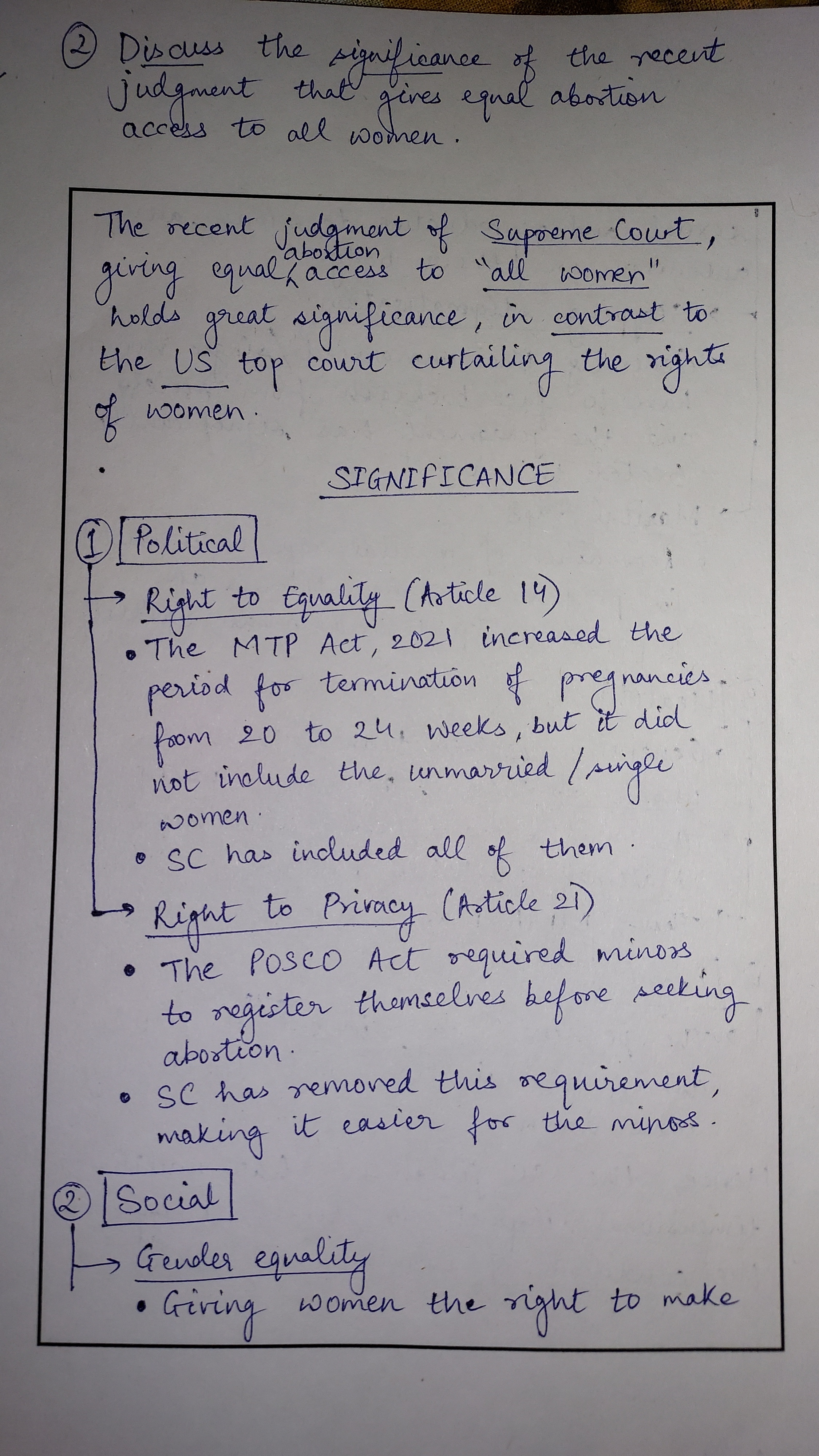 ② Discuss the significance of the recent judgment that gives equal abortion access to all women.

The recent judgment of Supreme Court, giving equal abortion access to "all women" holds great significance, in contrast to the US top court curtailing the rights of women.

SIGNIFICANCE

① Political

→ Right to Equality (Article 14)
• The MTP Act, 2021 increased the period for termination of pregnancies from 20 to 24 weeks, but it did not include the unmarried / single women.
• SC has included all of them.

→ Right to Privacy (Article 21)
• The POSCO Act required minors to register themselves before seeking abortion.
• SC has removed this requirement, making it easier for the minors.

② Social

→ Gender equality
• Giving women the right to make